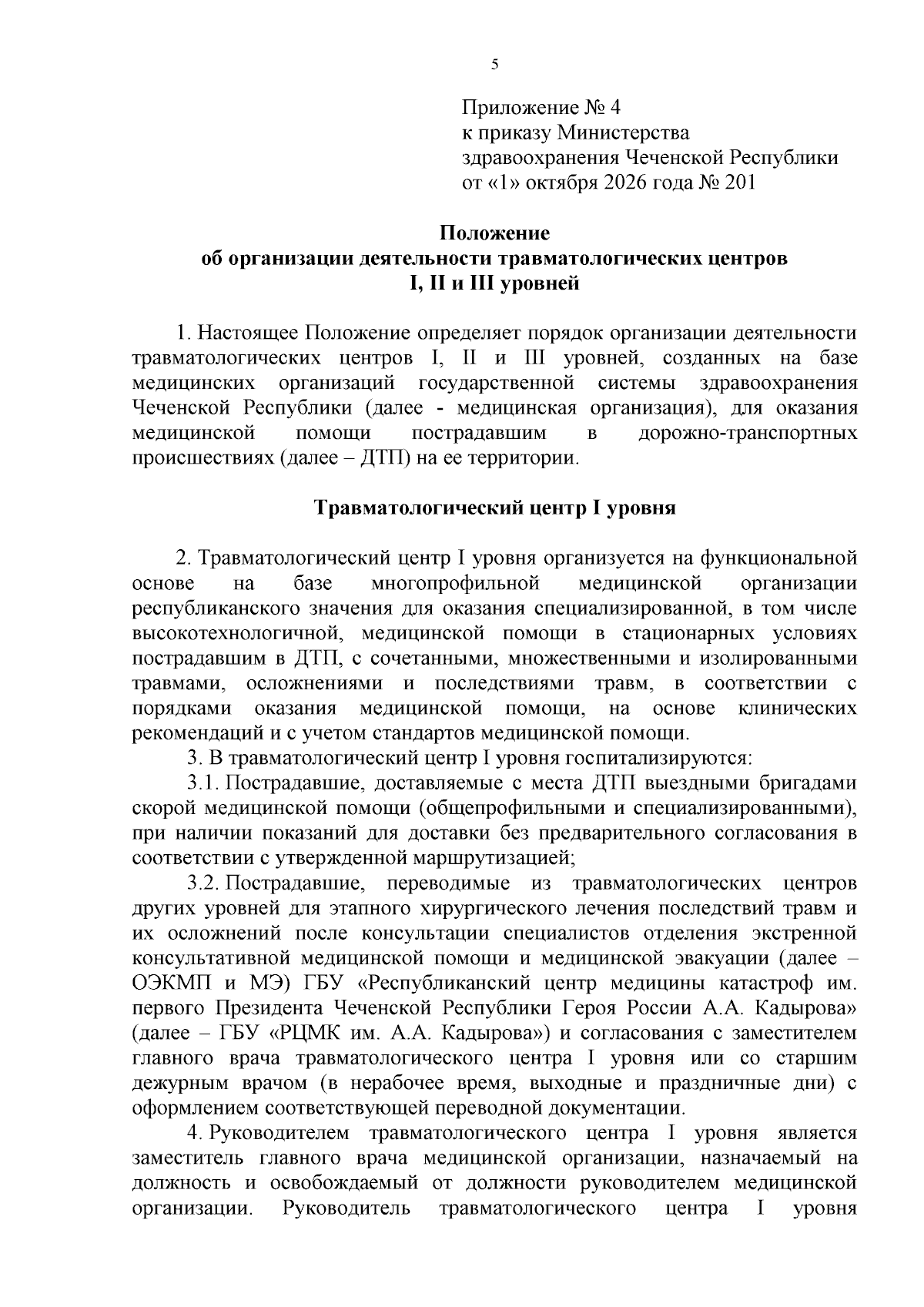 5

Приложение № 4
к приказу Министерства
здравоохранения Чеченской Республики
от «1» октября 2026 года № 201

Положение
об организации деятельности травматологических центров
I, II и III уровней

1. Настоящее Положение определяет порядок организации деятельности травматологических центров I, II и III уровней, созданных на базе медицинских организаций государственной системы здравоохранения Чеченской Республики (далее - медицинская организация), для оказания медицинской помощи пострадавшим в дорожно-транспортных происшествиях (далее – ДТП) на ее территории.

Травматологический центр I уровня

2. Травматологический центр I уровня организуется на функциональной основе на базе многопрофильной медицинской организации республиканского значения для оказания специализированной, в том числе высокотехнологичной, медицинской помощи в стационарных условиях пострадавшим в ДТП, с сочетанными, множественными и изолированными травмами, осложнениями и последствиями травм, в соответствии с порядками оказания медицинской помощи, на основе клинических рекомендаций и с учетом стандартов медицинской помощи.

3. В травматологический центр I уровня госпитализируются:

3.1. Пострадавшие, доставляемые с места ДТП выездными бригадами скорой медицинской помощи (общепрофильными и специализированными), при наличии показаний для доставки без предварительного согласования в соответствии с утвержденной маршрутизацией;

3.2. Пострадавшие, переводимые из травматологических центров других уровней для этапного хирургического лечения последствий травм и их осложнений после консультации специалистов отделения экстренной консультативной медицинской помощи и медицинской эвакуации (далее – ОЭКМП и МЭ) ГБУ «Республиканский центр медицины катастроф им. первого Президента Чеченской Республики Героя России А.А. Кадырова» (далее – ГБУ «РЦМК им. А.А. Кадырова») и согласования с заместителем главного врача травматологического центра I уровня или со старшим дежурным врачом (в нерабочее время, выходные и праздничные дни) с оформлением соответствующей переводной документации.

4. Руководителем травматологического центра I уровня является заместитель главного врача медицинской организации, назначаемый на должность и освобождаемый от должности руководителем медицинской организации. Руководитель травматологического центра I уровня